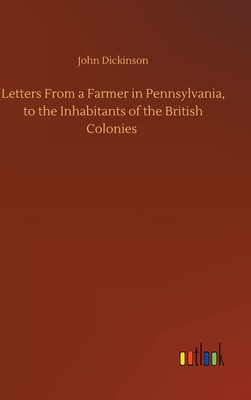 John Dickinson

Letters From a Farmer in Pennsylvania, to the Inhabitants of the British Colonies

outlook